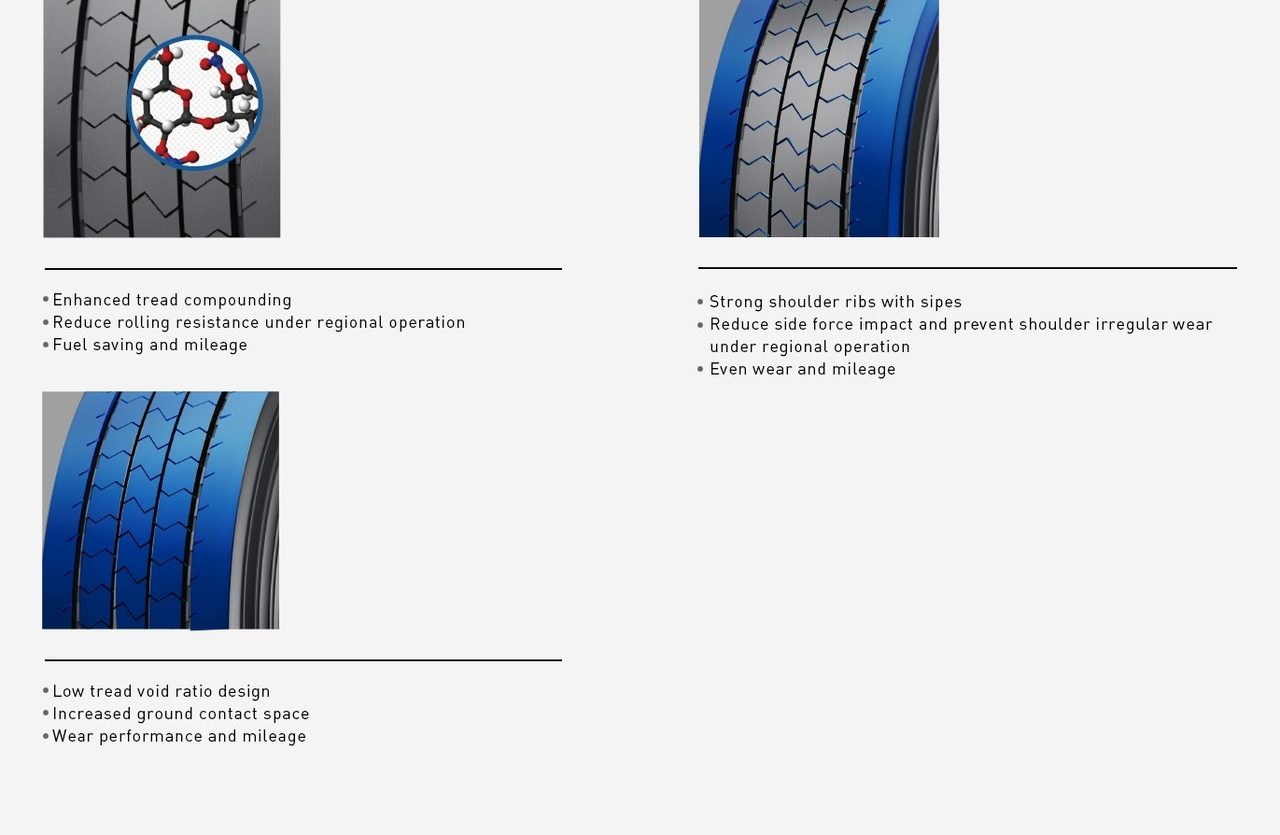 • Enhanced tread compounding
• Reduce rolling resistance under regional operation
• Fuel saving and mileage

• Low tread void ratio design
• Increased ground contact space
• Wear performance and mileage

• Strong shoulder ribs with sipes
• Reduce side force impact and prevent shoulder irregular wear under regional operation
• Even wear and mileage